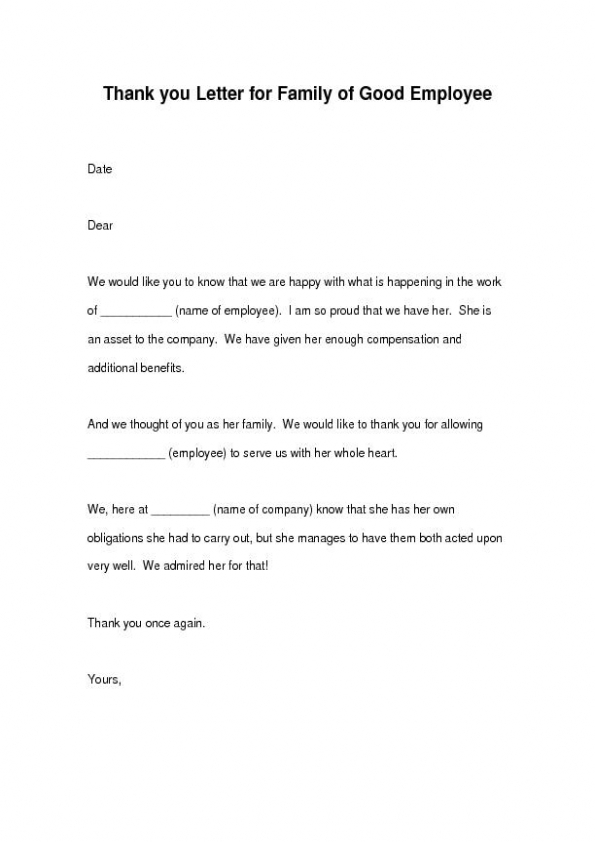 Thank you Letter for Family of Good Employee

Date

Dear

We would like you to know that we are happy with what is happening in the work of ___________ (name of employee). I am so proud that we have her. She is an asset to the company. We have given her enough compensation and additional benefits.

And we thought of you as her family. We would like to thank you for allowing ____________ (employee) to serve us with her whole heart.

We, here at _________ (name of company) know that she has her own obligations she had to carry out, but she manages to have them both acted upon very well. We admired her for that!

Thank you once again.

Yours,